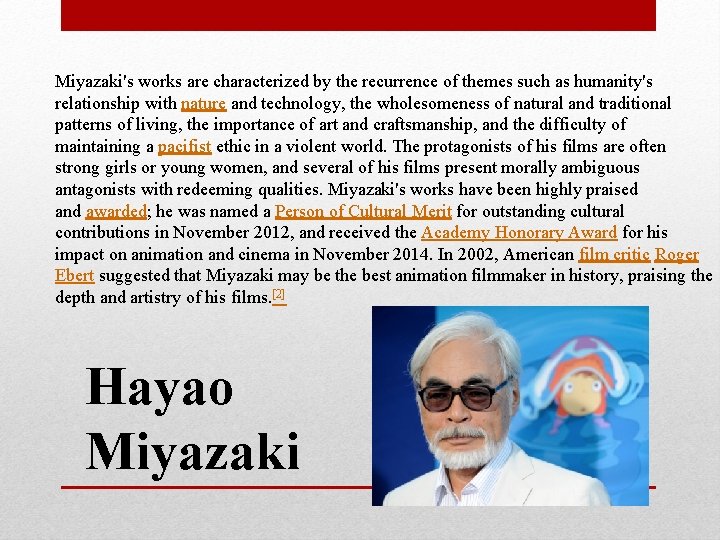 Miyazaki's works are characterized by the recurrence of themes such as humanity's relationship with nature and technology, the wholesomeness of natural and traditional patterns of living, the importance of art and craftsmanship, and the difficulty of maintaining a pacifist ethic in a violent world. The protagonists of his films are often strong girls or young women, and several of his films present morally ambiguous antagonists with redeeming qualities. Miyazaki's works have been highly praised and awarded; he was named a Person of Cultural Merit for outstanding cultural contributions in November 2012, and received the Academy Honorary Award for his impact on animation and cinema in November 2014. In 2002, American film critic Roger Ebert suggested that Miyazaki may be the best animation filmmaker in history, praising the depth and artistry of his films.[2]

Hayao Miyazaki